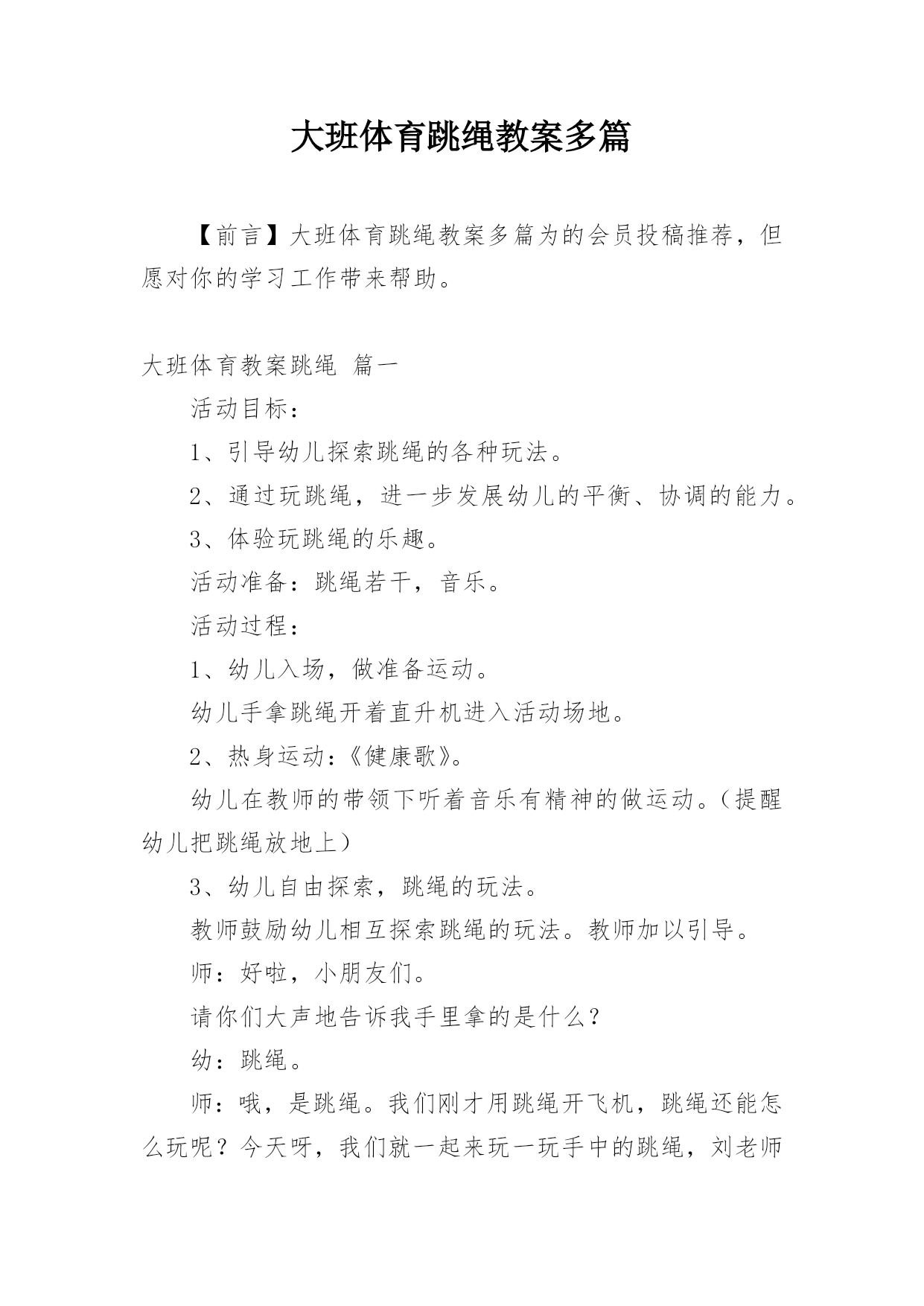 大班体育跳绳教案多篇

【前言】大班体育跳绳教案多篇为的会员投稿推荐，但愿对你的学习工作带来帮助。

大班体育教案跳绳 篇一

活动目标：

1、引导幼儿探索跳绳的各种玩法。

2、通过玩跳绳，进一步发展幼儿的平衡、协调的能力。

3、体验玩跳绳的乐趣。

活动准备：跳绳若干，音乐。

活动过程：

1、幼儿入场，做准备运动。

幼儿手拿跳绳开着直升机进入活动场地。

2、热身运动：《健康歌》。

幼儿在教师的带领下听着音乐有精神的做运动。（提醒幼儿把跳绳放地上）

3、幼儿自由探索，跳绳的玩法。

教师鼓励幼儿相互探索跳绳的玩法。教师加以引导。

师：好啦，小朋友们。

请你们大声地告诉我手里拿的是什么？

幼：跳绳。

师：哦，是跳绳。我们刚才用跳绳开飞机，跳绳还能怎么玩呢？今天呀，我们就一起来玩一玩手中的跳绳，刘老师